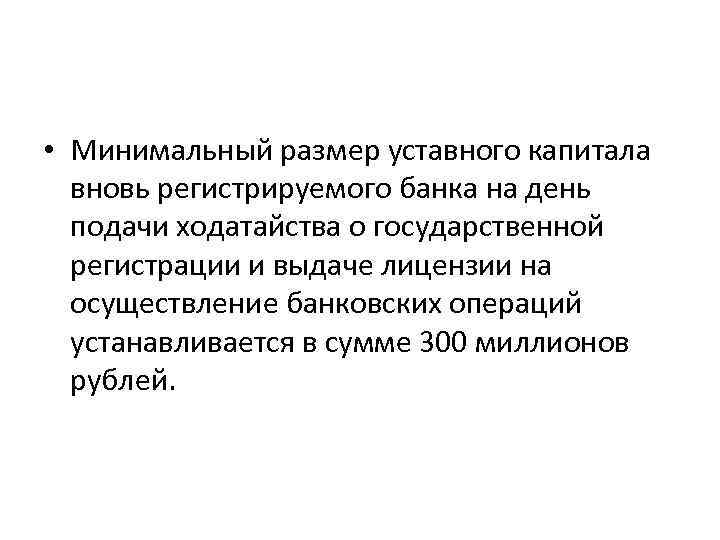 • Минимальный размер уставного капитала вновь регистрируемого банка на день подачи ходатайства о государственной регистрации и выдаче лицензии на осуществление банковских операций устанавливается в сумме 300 миллионов рублей.